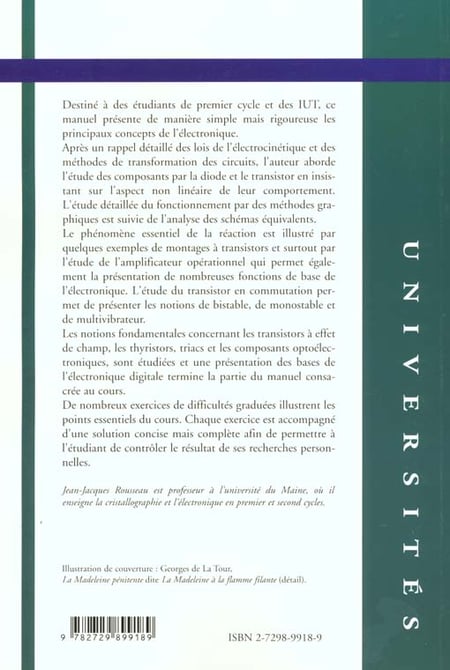 Destiné à des étudiants de premier cycle et des IUT, ce manuel présente de manière simple mais rigoureuse les principaux concepts de l'électronique.
Après un rappel détaillé des lois de l'électrocinétique et des méthodes de transformation des circuits, l'auteur aborde l'étude des composants par la diode et le transistor en insistant sur l'aspect non linéaire de leur comportement. L'étude détaillée du fonctionnement par des méthodes graphiques est suivie de l'analyse des schémas équivalents.
Le phénomène essentiel de la réaction est illustré par quelques exemples de montages à transistors et surtout par l'étude de l'amplificateur opérationnel qui permet également la présentation de nombreuses fonctions de base de l'électronique. L'étude du transistor en commutation permet de présenter les notions de bistable, de monostable et de multivibrateur.
Les notions fondamentales concernant les transistors à effet de champ, les thyristors, triacs et les composants optoélectroniques, sont étudiées et une présentation des bases de l'électronique digitale termine la partie du manuel consacrée au cours.
De nombreux exercices de difficultés graduées illustrent les points essentiels du cours. Chaque exercice est accompagné d'une solution concise mais complète afin de permettre à l'étudiant de contrôler le résultat de ses recherches personnelles.

Jean-Jacques Rousseau est professeur à l'université du Maine, où il enseigne la cristallographie et l'électronique en premier et second cycles.

Illustration de couverture : Georges de La Tour, La Madeleine pénitente dite La Madeleine à la flamme filante (détail).

9 782729 899189

ISBN 2-7298-9918-9

UNIVERSITÉS